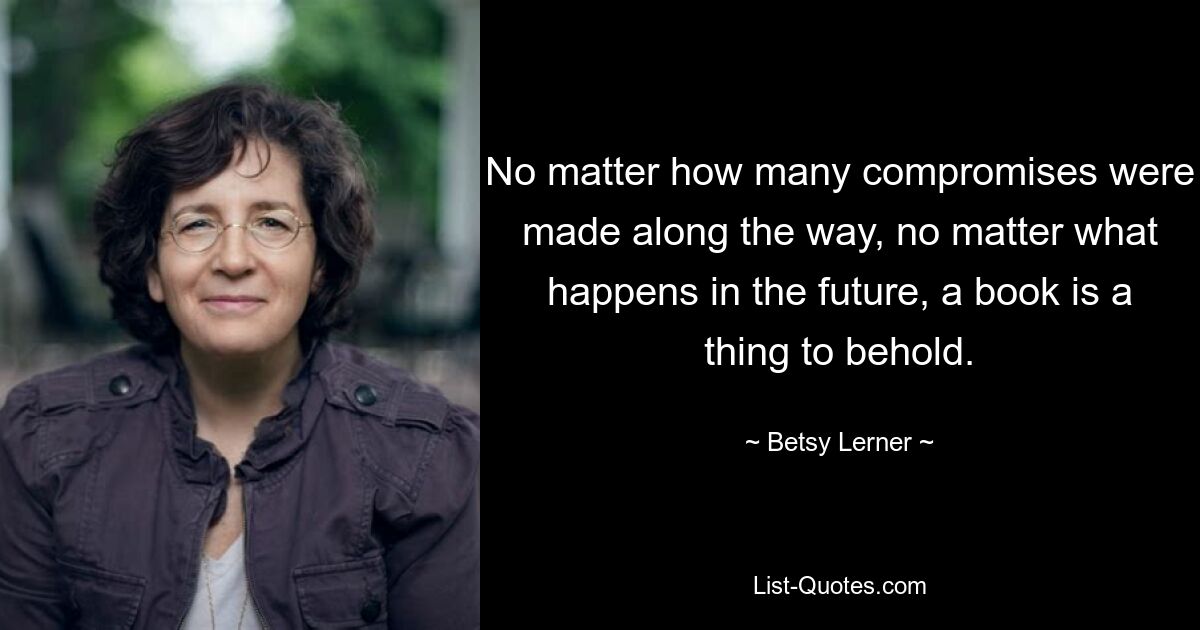 No matter how many compromises were made along the way, no matter what happens in the future, a book is a thing to behold.

~ Betsy Lerner ~

List-Quotes.com